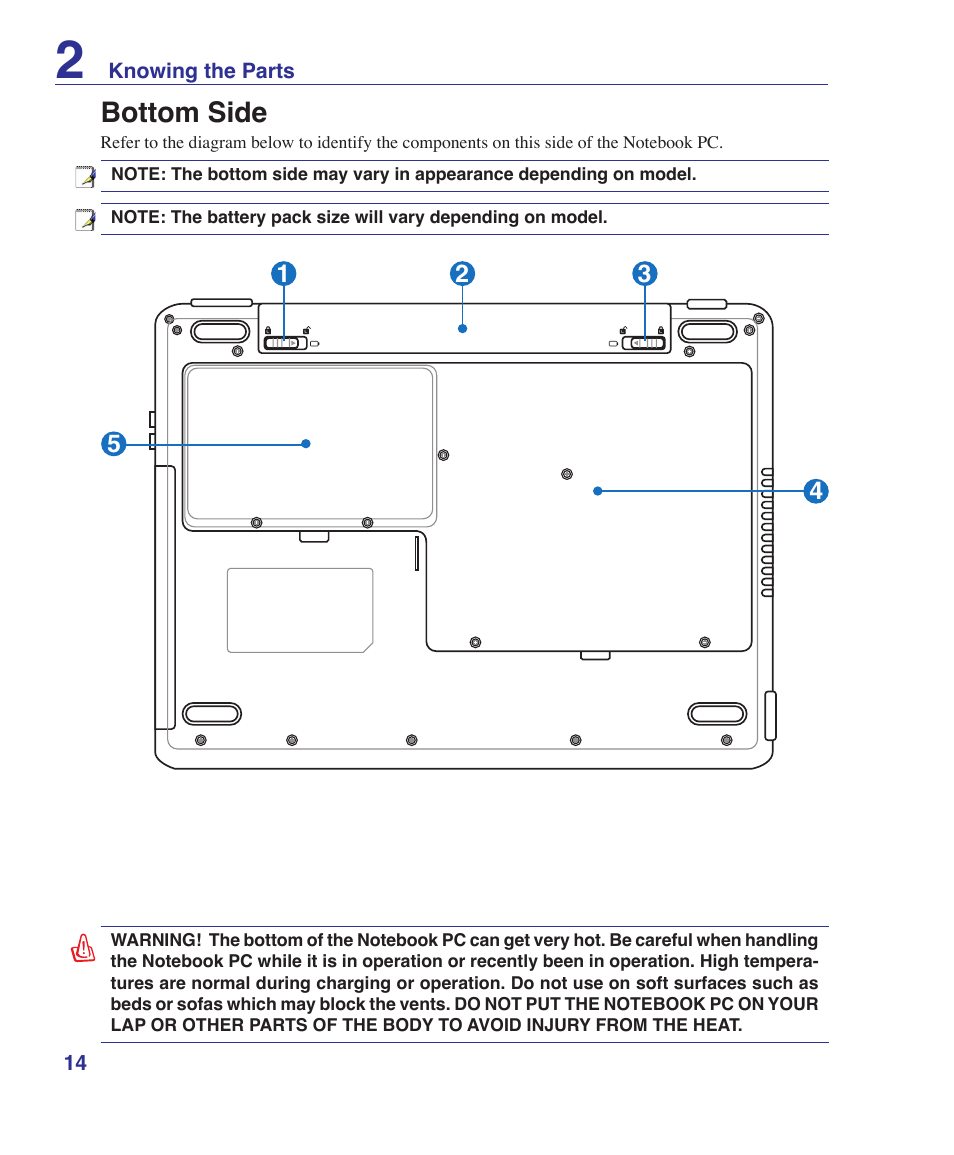 2 Knowing the Parts

Bottom Side

Refer to the diagram below to identify the components on this side of the Notebook PC.

NOTE: The bottom side may vary in appearance depending on model.

NOTE: The battery pack size will vary depending on model.

1 2 3

5

4

WARNING! The bottom of the Notebook PC can get very hot. Be careful when handling the Notebook PC while it is in operation or recently been in operation. High temperatures are normal during charging or operation. Do not use on soft surfaces such as beds or sofas which may block the vents. DO NOT PUT THE NOTEBOOK PC ON YOUR LAP OR OTHER PARTS OF THE BODY TO AVOID INJURY FROM THE HEAT.

14